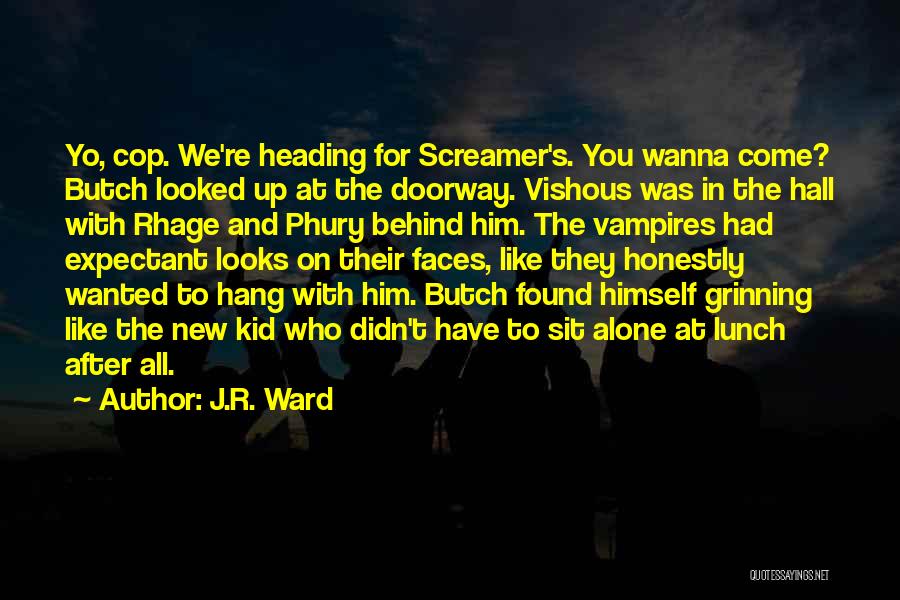 Yo, cop. We're heading for Screamer's. You wanna come? Butch looked up at the doorway. Vishous was in the hall with Rhage and Phury behind him. The vampires had expectant looks on their faces, like they honestly wanted to hang with him. Butch found himself grinning like the new kid who didn't have to sit alone at lunch after all.

~ Author: J.R. Ward

QUOTESSAYINGS.NET